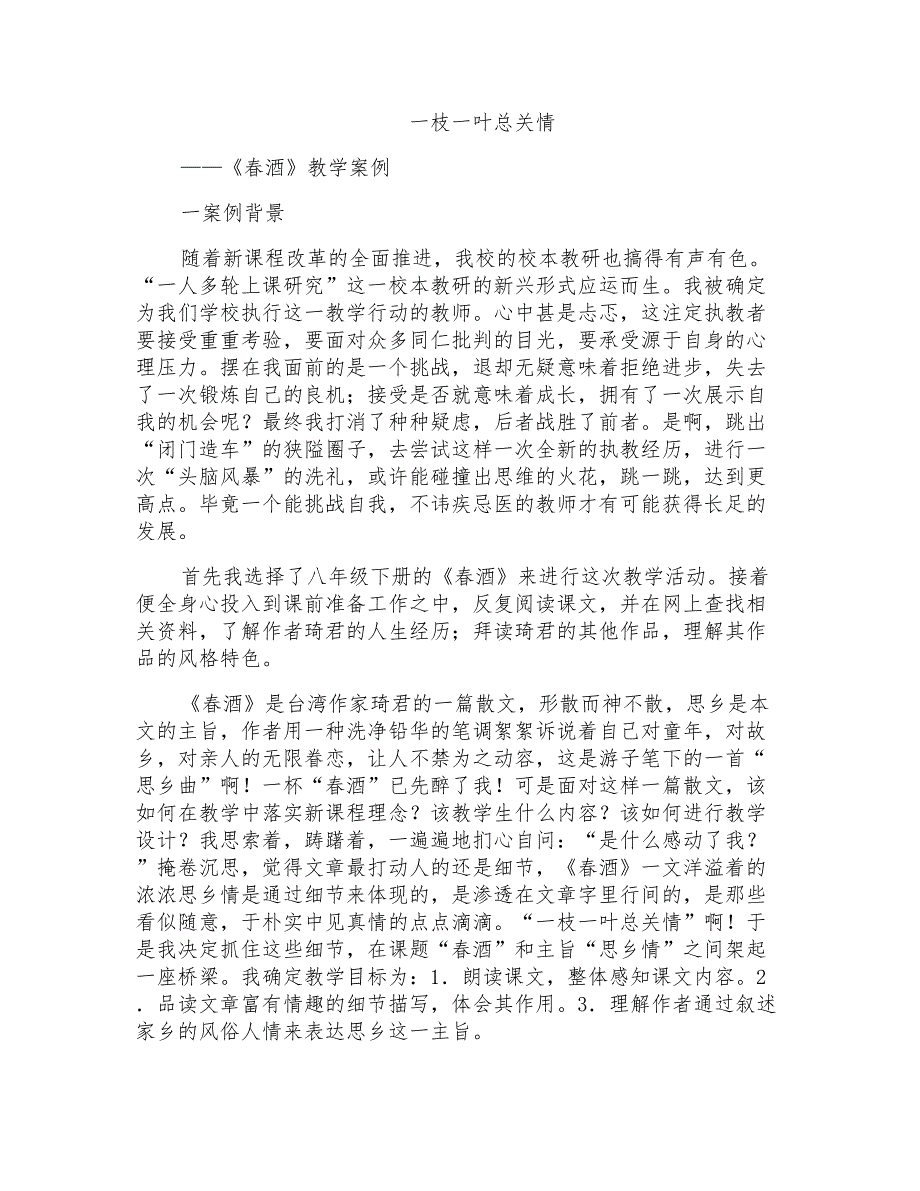 一枝一叶总关情

——《春酒》教学案例

一案例背景

随着新课程改革的全面推进，我校的校本教研也搞得有声有色。“一人多轮上课研究”这一校本教研的新兴形式应运而生。我被确定为我们学校执行这一教学行动的教师。心中甚是忐忑，这注定执教者要接受重重考验，要面对众多同仁批判的目光，要承受源于自身的心理压力。摆在我面前的是一个挑战，退却无疑意味着拒绝进步，失去了一次锻炼自己的良机；接受是否就意味着成长，拥有了一次展示自我的机会呢？最终我打消了种种疑虑，后者战胜了前者。是啊，跳出“闭门造车”的狭隘圈子，去尝试这样一次全新的执教经历，进行一次“头脑风暴”的洗礼，或许能碰撞出思维的火花，跳一跳，达到更高点。毕竟一个能挑战自我，不讳疾忌医的教师才有可能获得长足的发展。

首先我选择了八年级下册的《春酒》来进行这次教学活动。接着便全身心投入到课前准备工作之中，反复阅读课文，并在网上查找相关资料，了解作者琦君的人生经历；拜读琦君的其他作品，理解其作品的风格特色。

《春酒》是台湾作家琦君的一篇散文，形散而神不散，思乡是本文的主旨，作者用一种洗净铅华的笔调絮絮诉说着自己对童年，对故乡，对亲人的无限眷恋，让人不禁为之动容，这是游子笔下的一首“思乡曲”啊！一杯“春酒”已先醉了我！可是面对这样一篇散文，该如何在教学中落实新课程理念？该教学生什么内容？该如何进行教学设计？我思索着，踌躇着，一遍遍地扪心自问：“是什么感动了我？”掩卷沉思，觉得文章最打动人的还是细节，《春酒》一文洋溢着的浓浓思乡情是通过细节来体现的，是渗透在文章字里行间的，是那些看似随意，于朴实中见真情的点点滴滴。“一枝一叶总关情”啊！于是我决定抓住这些细节，在课题“春酒”和主旨“思乡情”之间架起一座桥梁。我确定教学目标为：1．朗读课文，整体感知课文内容。2．品读文章富有情趣的细节描写，体会其作用。3．理解作者通过叙述家乡的风俗人情来表达思乡这一主旨。